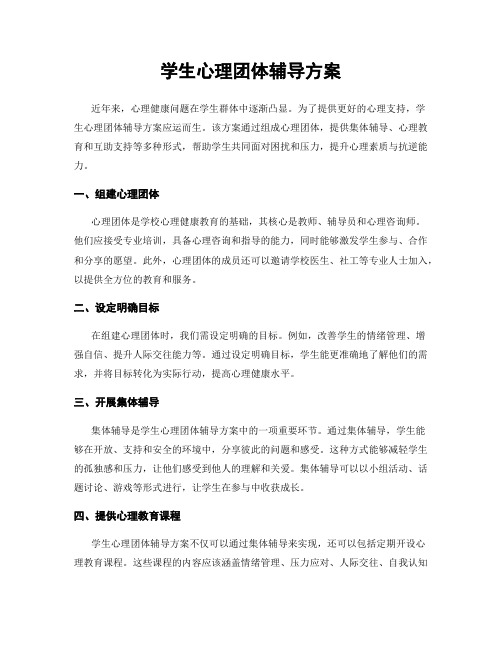 学生心理团体辅导方案

近年来，心理健康问题在学生群体中逐渐凸显。为了提供更好的心理支持，学生心理团体辅导方案应运而生。该方案通过组成心理团体，提供集体辅导、心理教育和互助支持等多种形式，帮助学生共同面对困扰和压力，提升心理素质与抗逆能力。

一、组建心理团体

心理团体是学校心理健康教育的基础，其核心是教师、辅导员和心理咨询师。他们应接受专业培训，具备心理咨询和指导的能力，同时能够激发学生参与、合作和分享的愿望。此外，心理团体的成员还可以邀请学校医生、社工等专业人士加入，以提供全方位的教育和服务。

二、设定明确目标

在组建心理团体时，我们需设定明确的目标。例如，改善学生的情绪管理、增强自信、提升人际交往能力等。通过设定明确目标，学生能更准确地了解他们的需求，并将目标转化为实际行动，提高心理健康水平。

三、开展集体辅导

集体辅导是学生心理团体辅导方案中的一项重要环节。通过集体辅导，学生能够在开放、支持和安全的环境中，分享彼此的问题和感受。这种方式能够减轻学生的孤独感和压力，让他们感受到他人的理解和关爱。集体辅导可以以小组活动、话题讨论、游戏等形式进行，让学生在参与中收获成长。

四、提供心理教育课程

学生心理团体辅导方案不仅可以通过集体辅导来实现，还可以包括定期开设心理教育课程。这些课程的内容应该涵盖情绪管理、压力应对、人际交往、自我认知